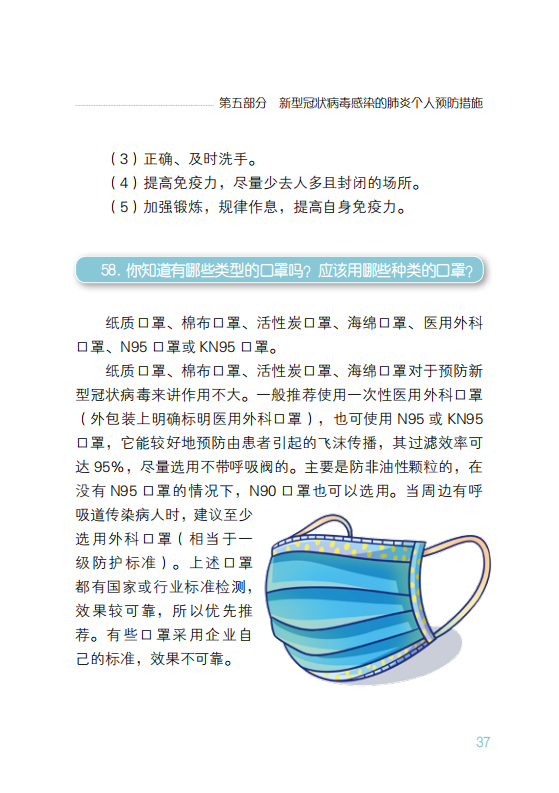 第五部分　新型冠状病毒感染的肺炎个人预防措施

（3）正确、及时洗手。
（4）提高免疫力，尽量少去人多且封闭的场所。
（5）加强锻炼，规律作息，提高自身免疫力。

58. 你知道有哪些类型的口罩吗？应该用哪些种类的口罩？

纸质口罩、棉布口罩、活性炭口罩、海绵口罩、医用外科口罩、N95 口罩或 KN95 口罩。

纸质口罩、棉布口罩、活性炭口罩、海绵口罩对于预防新型冠状病毒来讲作用不大。一般推荐使用一次性医用外科口罩（外包装上明确标明医用外科口罩），也可使用 N95 或 KN95 口罩，它能较好地预防由患者引起的飞沫传播，其过滤效率可达 95%，尽量选用不带呼吸阀的。主要是防非油性颗粒的，在没有 N95 口罩的情况下，N90 口罩也可以选用。当周边有呼吸道传染病人时，建议至少选用外科口罩（相当于一级防护标准）。上述口罩都有国家或行业标准检测，效果较可靠，所以优先推荐。有些口罩采用企业自己的标准，效果不可靠。

37